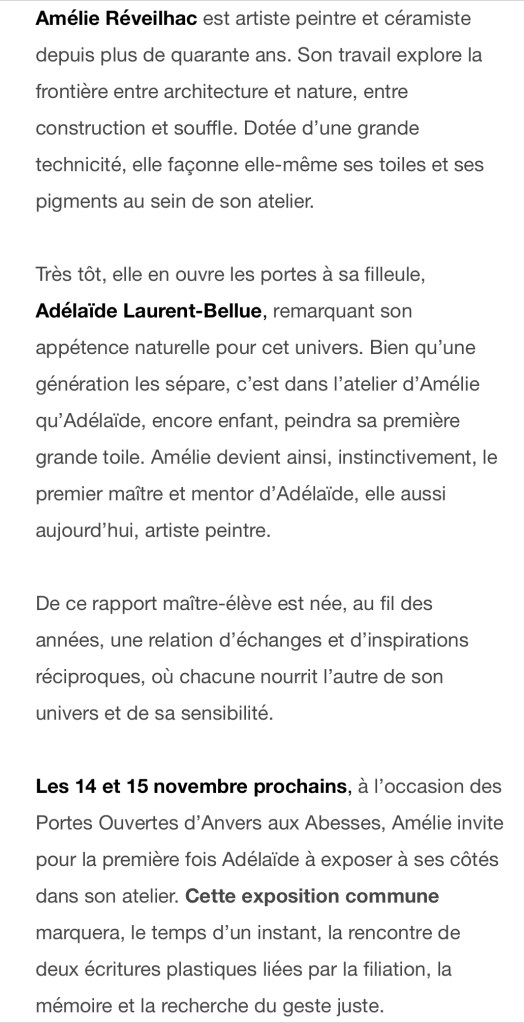 Amélie Réveilhac est artiste peintre et céramiste depuis plus de quarante ans. Son travail explore la frontière entre architecture et nature, entre construction et souffle. Dotée d'une grande technicité, elle façonne elle-même ses toiles et ses pigments au sein de son atelier.

Très tôt, elle en ouvre les portes à sa filleule, Adélaïde Laurent-Bellue, remarquant son appétence naturelle pour cet univers. Bien qu'une génération les sépare, c'est dans l'atelier d'Amélie qu'Adélaïde, encore enfant, peindra sa première grande toile. Amélie devient ainsi, instinctivement, le premier maître et mentor d'Adélaïde, elle aussi aujourd'hui, artiste peintre.

De ce rapport maître-élève est née, au fil des années, une relation d'échanges et d'inspirations réciproques, où chacune nourrit l'autre de son univers et de sa sensibilité.

Les 14 et 15 novembre prochains, à l'occasion des Portes Ouvertes d'Anvers aux Abesses, Amélie invite pour la première fois Adélaïde à exposer à ses côtés dans son atelier. Cette exposition commune marquera, le temps d'un instant, la rencontre de deux écritures plastiques liées par la filiation, la mémoire et la recherche du geste juste.